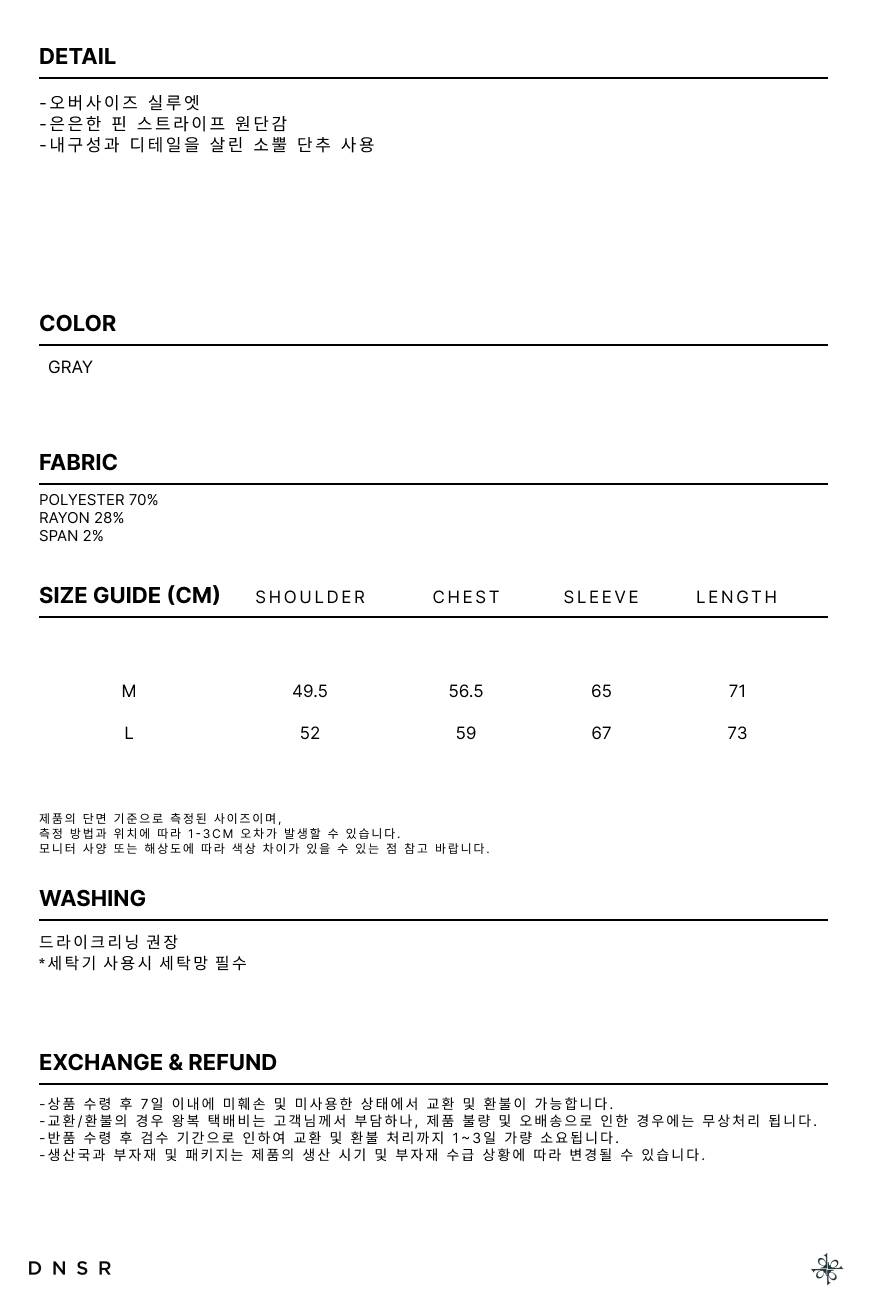 DETAIL

-오버사이즈 실루엣
-은은한 핀 스트라이프 원단감
-내구성과 디테일을 살린 소뿔 단추 사용

COLOR

GRAY

FABRIC

POLYESTER 70%
RAYON 28%
SPAN 2%

| SIZE GUIDE (CM) | SHOULDER | CHEST | SLEEVE | LENGTH |
|---|---|---|---|---|
| M | 49.5 | 56.5 | 65 | 71 |
| L | 52 | 59 | 67 | 73 |

제품의 단면 기준으로 측정된 사이즈이며,
측정 방법과 위치에 따라 1-3CM 오차가 발생할 수 있습니다.
모니터 사양 또는 해상도에 따라 색상 차이가 있을 수 있는 점 참고 바랍니다.

WASHING

드라이크리닝 권장
*세탁기 사용시 세탁망 필수

EXCHANGE & REFUND

-상품 수령 후 7일 이내에 미훼손 및 미사용한 상태에서 교환 및 환불이 가능합니다.
-교환/환불의 경우 왕복 택배비는 고객님께서 부담하나, 제품 불량 및 오배송으로 인한 경우에는 무상처리 됩니다.
-반품 수령 후 검수 기간으로 인하여 교환 및 환불 처리까지 1~3일 가량 소요됩니다.
-생산국과 부자재 및 패키지는 제품의 생산 시기 및 부자재 수급 상황에 따라 변경될 수 있습니다.

DNSR